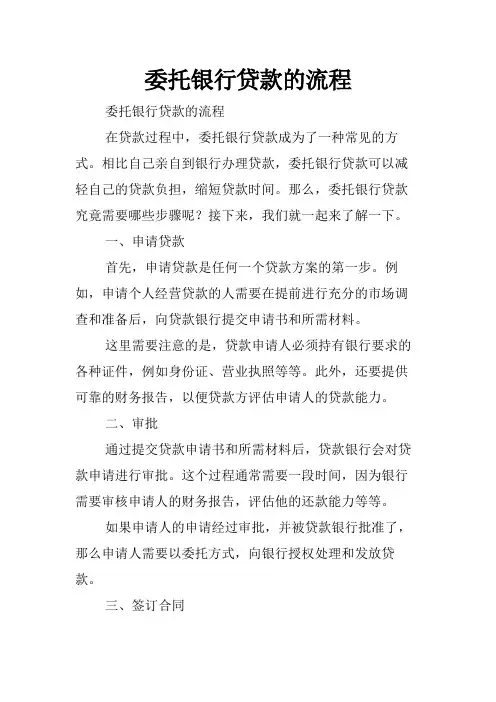 委托银行贷款的流程

委托银行贷款的流程

在贷款过程中，委托银行贷款成为了一种常见的方式。相比自己亲自到银行办理贷款，委托银行贷款可以减轻自己的贷款负担，缩短贷款时间。那么，委托银行贷款究竟需要哪些步骤呢？接下来，我们就一起来了解一下。

一、申请贷款

首先，申请贷款是任何一个贷款方案的第一步。例如，申请个人经营贷款的人需要在提前进行充分的市场调查和准备后，向贷款银行提交申请书和所需材料。

这里需要注意的是，贷款申请人必须持有银行要求的各种证件，例如身份证、营业执照等等。此外，还要提供可靠的财务报告，以便贷款方评估申请人的贷款能力。

二、审批

通过提交贷款申请书和所需材料后，贷款银行会对贷款申请进行审批。这个过程通常需要一段时间，因为银行需要审核申请人的财务报告，评估他的还款能力等等。

如果申请人的申请经过审批，并被贷款银行批准了，那么申请人需要以委托方式，向银行授权处理和发放贷款。

三、签订合同